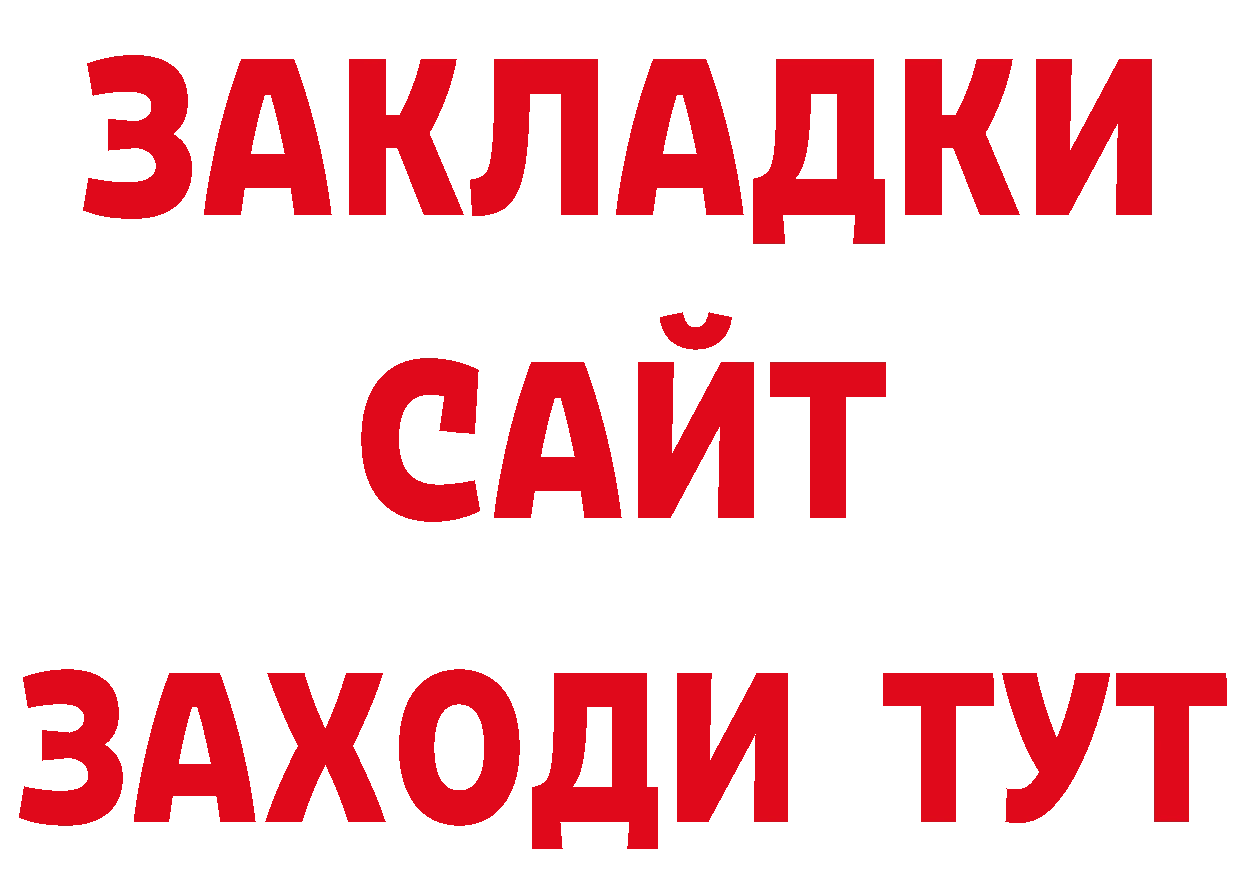 ЗАКЛАДКИ
САЙТ
ЗАХОДИ ТУТ